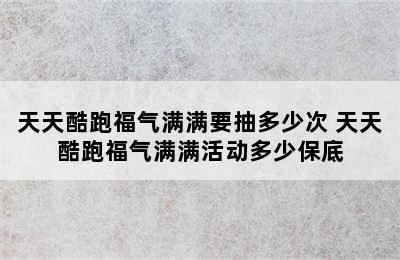 天天酷跑福气满满要抽多少次 天天酷跑福气满满活动多少保底